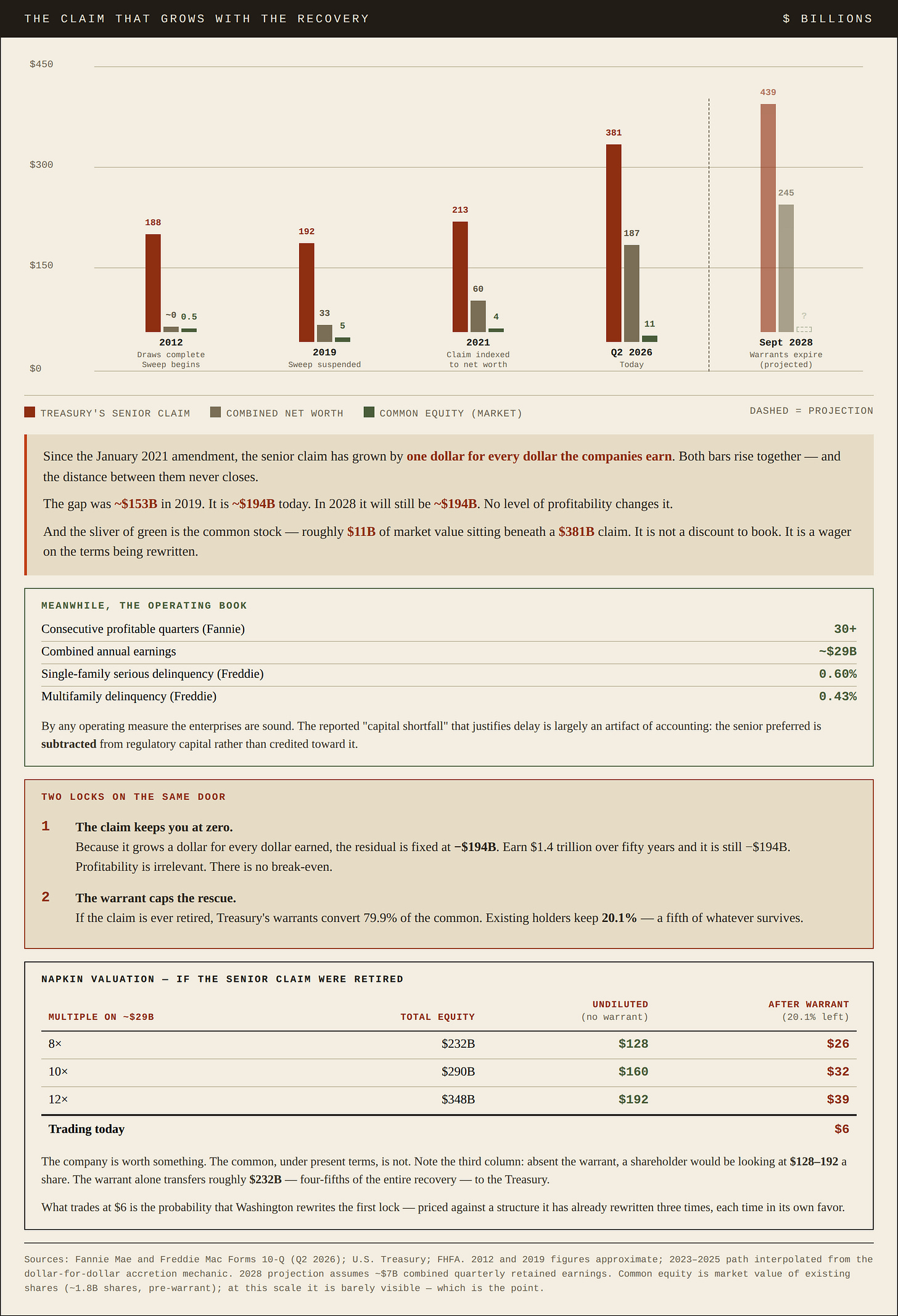 THE CLAIM THAT GROWS WITH THE RECOVERY

$ BILLIONS

$450
$300
$150
$0

188
~0
0.5
2012
Draws complete
Sweep begins

192
33
5
2019
Sweep suspended

213
60
4
2021
Claim indexed
to net worth

381
187
11
Q2 2026
Today

439
245
?
Sept 2028
Warrants expire
(projected)

TREASURY'S SENIOR CLAIM   COMBINED NET WORTH   COMMON EQUITY (MARKET)

DASHED = PROJECTION

Since the January 2021 amendment, the senior claim has grown by one dollar for every dollar the companies earn. Both bars rise together — and the distance between them never closes.

The gap was ~$153B in 2019. It is ~$194B today. In 2028 it will still be ~$194B. No level of profitability changes it.

And the sliver of green is the common stock — roughly $11B of market value sitting beneath a $381B claim. It is not a discount to book. It is a wager on the terms being rewritten.

MEANWHILE, THE OPERATING BOOK

| | |
|---|---|
| Consecutive profitable quarters (Fannie) | 30+ |
| Combined annual earnings | ~$29B |
| Single-family serious delinquency (Freddie) | 0.60% |
| Multifamily delinquency (Freddie) | 0.43% |

By any operating measure the enterprises are sound. The reported "capital shortfall" that justifies delay is largely an artifact of accounting: the senior preferred is subtracted from regulatory capital rather than credited toward it.

TWO LOCKS ON THE SAME DOOR

1 The claim keeps you at zero.
Because it grows a dollar for every dollar earned, the residual is fixed at −$194B. Earn $1.4 trillion over fifty years and it is still −$194B. Profitability is irrelevant. There is no break-even.

2 The warrant caps the rescue.
If the claim is ever retired, Treasury's warrants convert 79.9% of the common. Existing holders keep 20.1% — a fifth of whatever survives.

NAPKIN VALUATION — IF THE SENIOR CLAIM WERE RETIRED

| MULTIPLE ON ~$29B | TOTAL EQUITY | UNDILUTED (no warrant) | AFTER WARRANT (20.1% left) |
|---|---|---|---|
| 8× | $232B | $128 | $26 |
| 10× | $290B | $160 | $32 |
| 12× | $348B | $192 | $39 |
| Trading today | | | $6 |

The company is worth something. The common, under present terms, is not. Note the third column: absent the warrant, a shareholder would be looking at $128–192 a share. The warrant alone transfers roughly $232B — four-fifths of the entire recovery — to the Treasury.

What trades at $6 is the probability that Washington rewrites the first lock — priced against a structure it has already rewritten three times, each time in its own favor.

Sources: Fannie Mae and Freddie Mac Forms 10-Q (Q2 2026); U.S. Treasury; FHFA. 2012 and 2019 figures approximate; 2023–2025 path interpolated from the dollar-for-dollar accretion mechanic. 2028 projection assumes ~$7B combined quarterly retained earnings. Common equity is market value of existing shares (~1.8B shares, pre-warrant); at this scale it is barely visible — which is the point.